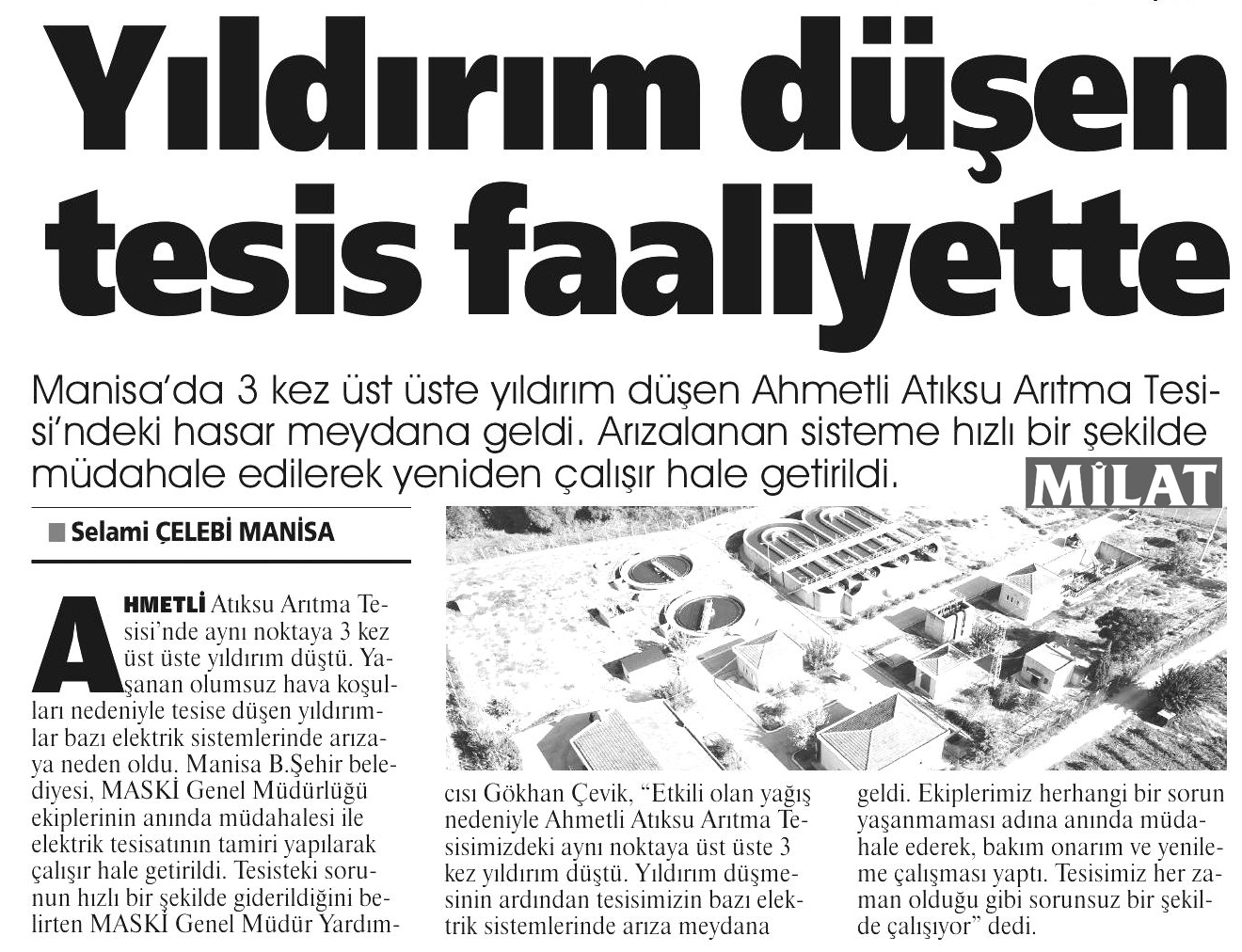 Yıldırım düşen tesis faaliyette

Manisa'da 3 kez üst üste yıldırım düşen Ahmetli Atıksu Arıtma Tesisi'ndeki hasar meydana geldi. Arızalanan sisteme hızlı bir şekilde müdahale edilerek yeniden çalışır hale getirildi.

MİLAT

Selami ÇELEBİ MANİSA

AHMETLİ Atıksu Arıtma Tesisi'nde aynı noktaya 3 kez üst üste yıldırım düştü. Yaşanan olumsuz hava koşulları nedeniyle tesise düşen yıldırımlar bazı elektrik sistemlerinde arızaya neden oldu. Manisa B.Şehir belediyesi, MASKİ Genel Müdürlüğü ekiplerinin anında müdahalesi ile elektrik tesisatının tamiri yapılarak çalışır hale getirildi. Tesisteki sorunun hızlı bir şekilde giderildiğini belirten MASKİ Genel Müdür Yardımcısı Gökhan Çevik, "Etkili olan yağış nedeniyle Ahmetli Atıksu Arıtma Tesisimizdeki aynı noktaya üst üste 3 kez yıldırım düştü. Yıldırım düşmesinin ardından tesisimizin bazı elektrik sistemlerinde arıza meydana geldi. Ekiplerimiz herhangi bir sorun yaşanmaması adına anında müdahale ederek, bakım onarım ve yenileme çalışması yaptı. Tesisimiz her zaman olduğu gibi sorunsuz bir şekilde çalışıyor" dedi.